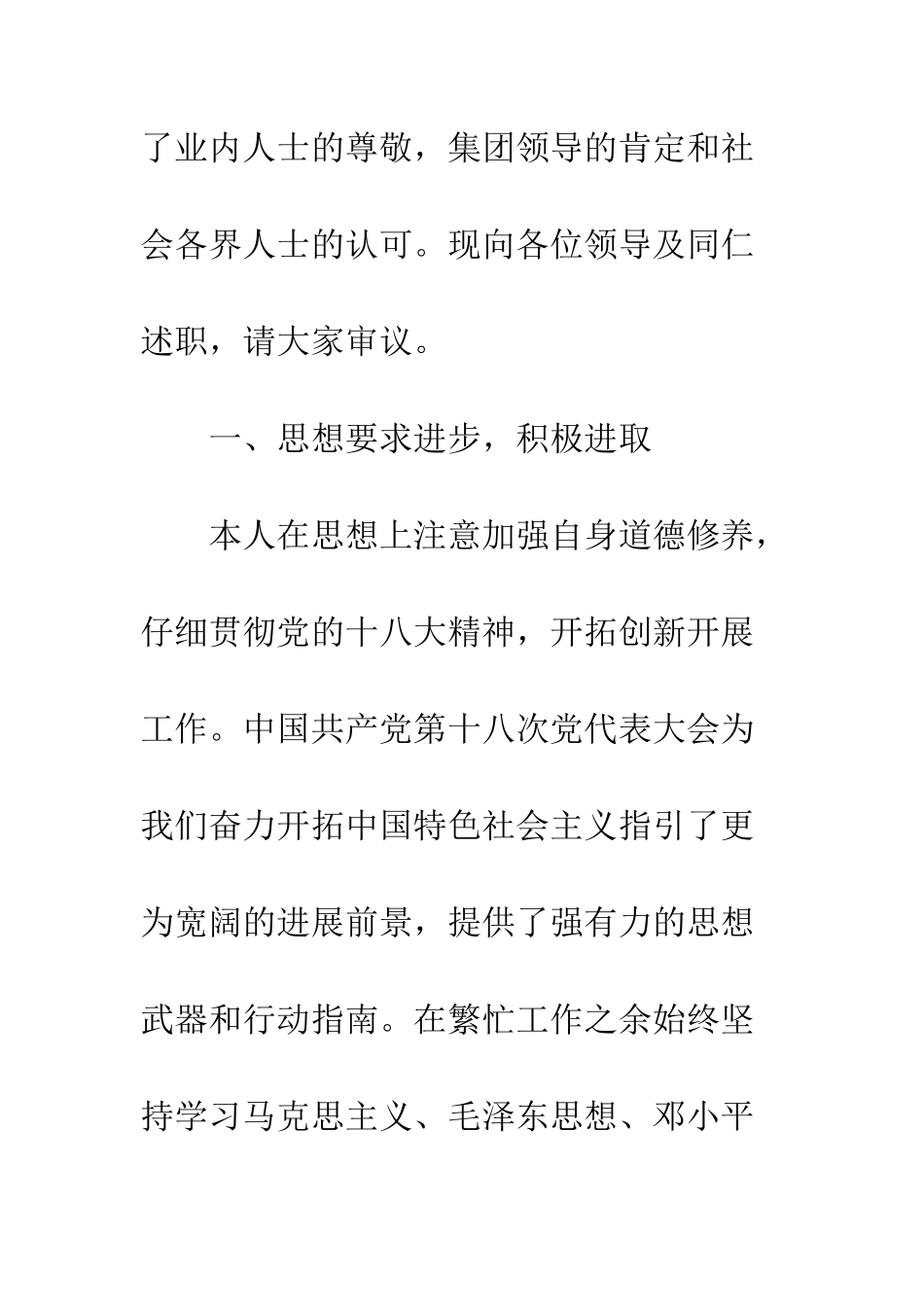 了业内人士的尊敬，集团领导的肯定和社会各界人士的认可。现向各位领导及同仁述职，请大家审议。

一、思想要求进步，积极进取

本人在思想上注意加强自身道德修养，仔细贯彻党的十八大精神，开拓创新开展工作。中国共产党第十八次党代表大会为我们奋力开拓中国特色社会主义指引了更为宽阔的进展前景，提供了强有力的思想武器和行动指南。在繁忙工作之余始终坚持学习马克思主义、毛泽东思想、邓小平